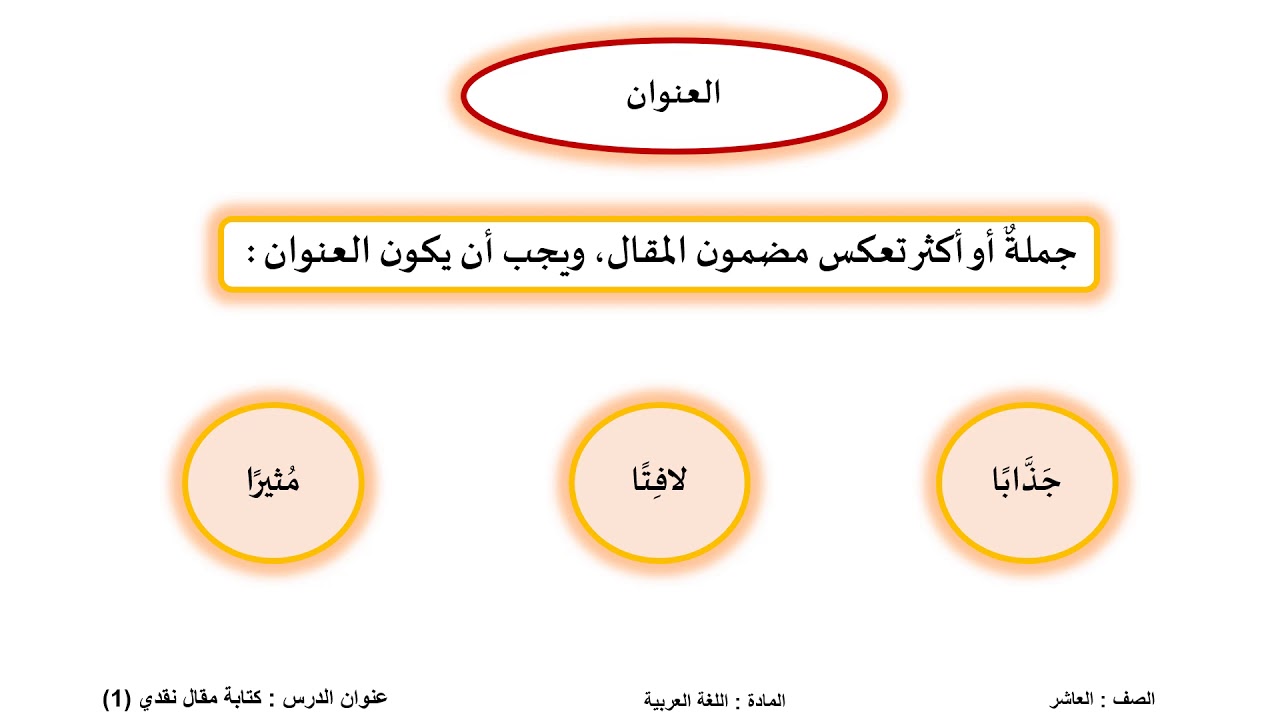 العنوان

جملةٌ أو أكثر تعكس مضمون المقال، ويجب أن يكون العنوان :

جَذَّابًا

لافِتًا

مُثيرًا

الصف : العاشر
المادة : اللغة العربية
عنوان الدرس : كتابة مقال نقدي (1)